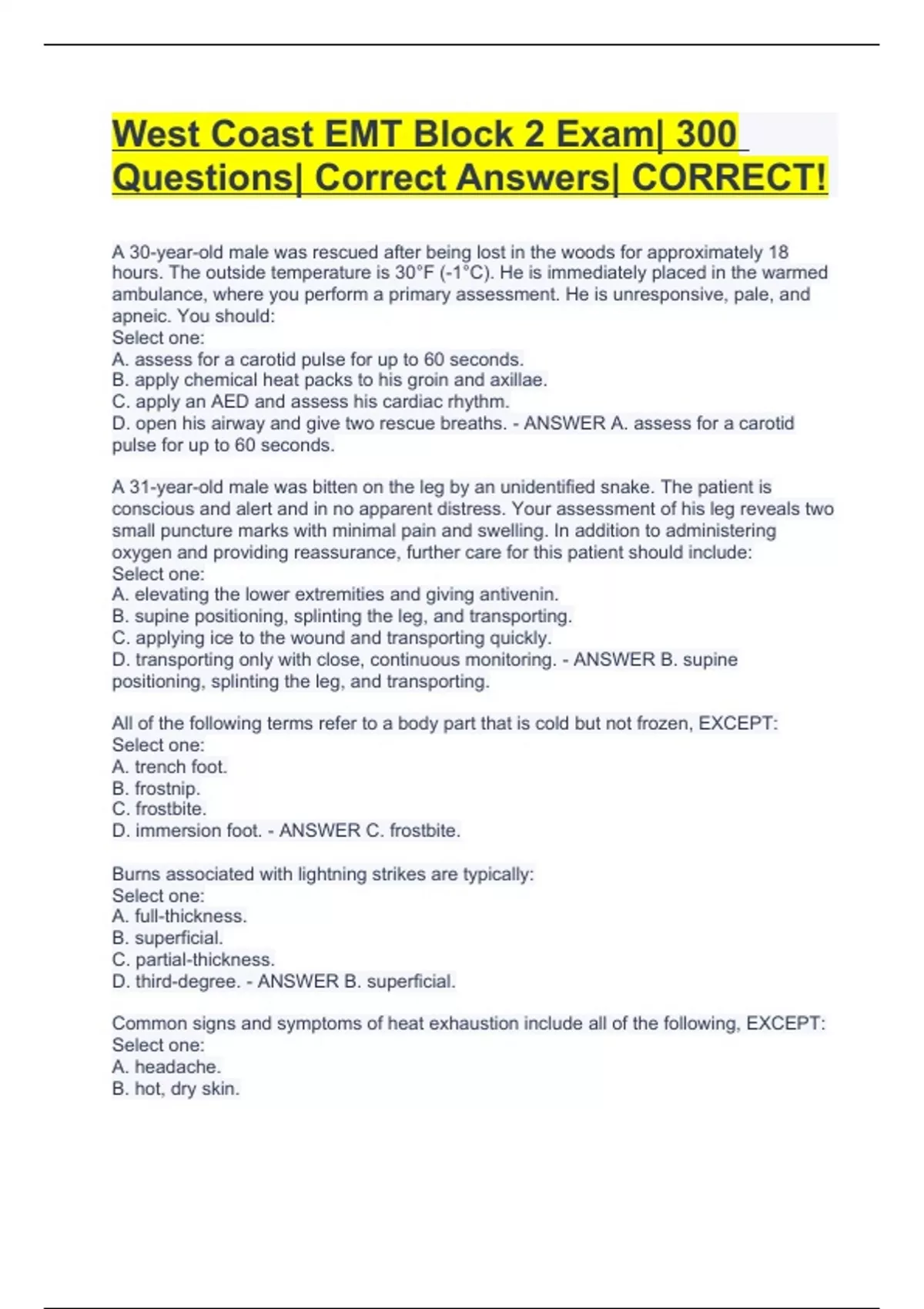 West Coast EMT Block 2 Exam| 300 Questions| Correct Answers| CORRECT!

A 30-year-old male was rescued after being lost in the woods for approximately 18 hours. The outside temperature is 30°F (-1°C). He is immediately placed in the warmed ambulance, where you perform a primary assessment. He is unresponsive, pale, and apneic. You should:
Select one:
A. assess for a carotid pulse for up to 60 seconds.
B. apply chemical heat packs to his groin and axillae.
C. apply an AED and assess his cardiac rhythm.
D. open his airway and give two rescue breaths. - ANSWER A. assess for a carotid pulse for up to 60 seconds.

A 31-year-old male was bitten on the leg by an unidentified snake. The patient is conscious and alert and in no apparent distress. Your assessment of his leg reveals two small puncture marks with minimal pain and swelling. In addition to administering oxygen and providing reassurance, further care for this patient should include:
Select one:
A. elevating the lower extremities and giving antivenin.
B. supine positioning, splinting the leg, and transporting.
C. applying ice to the wound and transporting quickly.
D. transporting only with close, continuous monitoring. - ANSWER B. supine positioning, splinting the leg, and transporting.

All of the following terms refer to a body part that is cold but not frozen, EXCEPT:
Select one:
A. trench foot.
B. frostnip.
C. frostbite.
D. immersion foot. - ANSWER C. frostbite.

Burns associated with lightning strikes are typically:
Select one:
A. full-thickness.
B. superficial.
C. partial-thickness.
D. third-degree. - ANSWER B. superficial.

Common signs and symptoms of heat exhaustion include all of the following, EXCEPT:
Select one:
A. headache.
B. hot, dry skin.